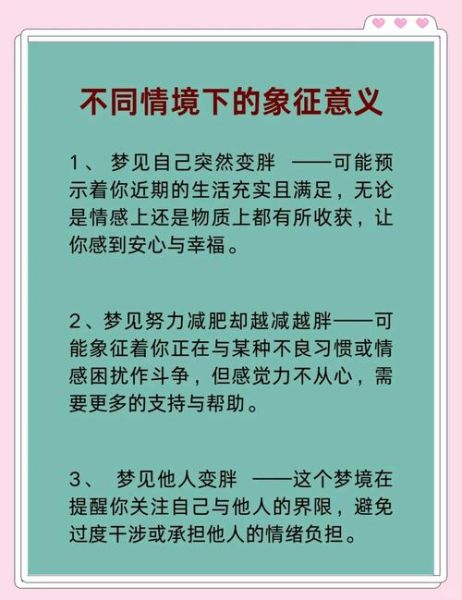 不同情境下的象征意义

1、 梦见自己突然变胖 ——可能预示着你近期的生活充实且满足，无论是情感上还是物质上都有所收获，让你感到安心与幸福。

2、梦见努力减肥却越减越胖——可能象征着你正在与某种不良习惯或情感困扰作斗争，但感觉力不从心，需要更多的支持与帮助。

3、 梦见他人变胖 ——这个梦境在提醒你关注自己与他人的界限，避免过度干涉或承担他人的情绪负担。